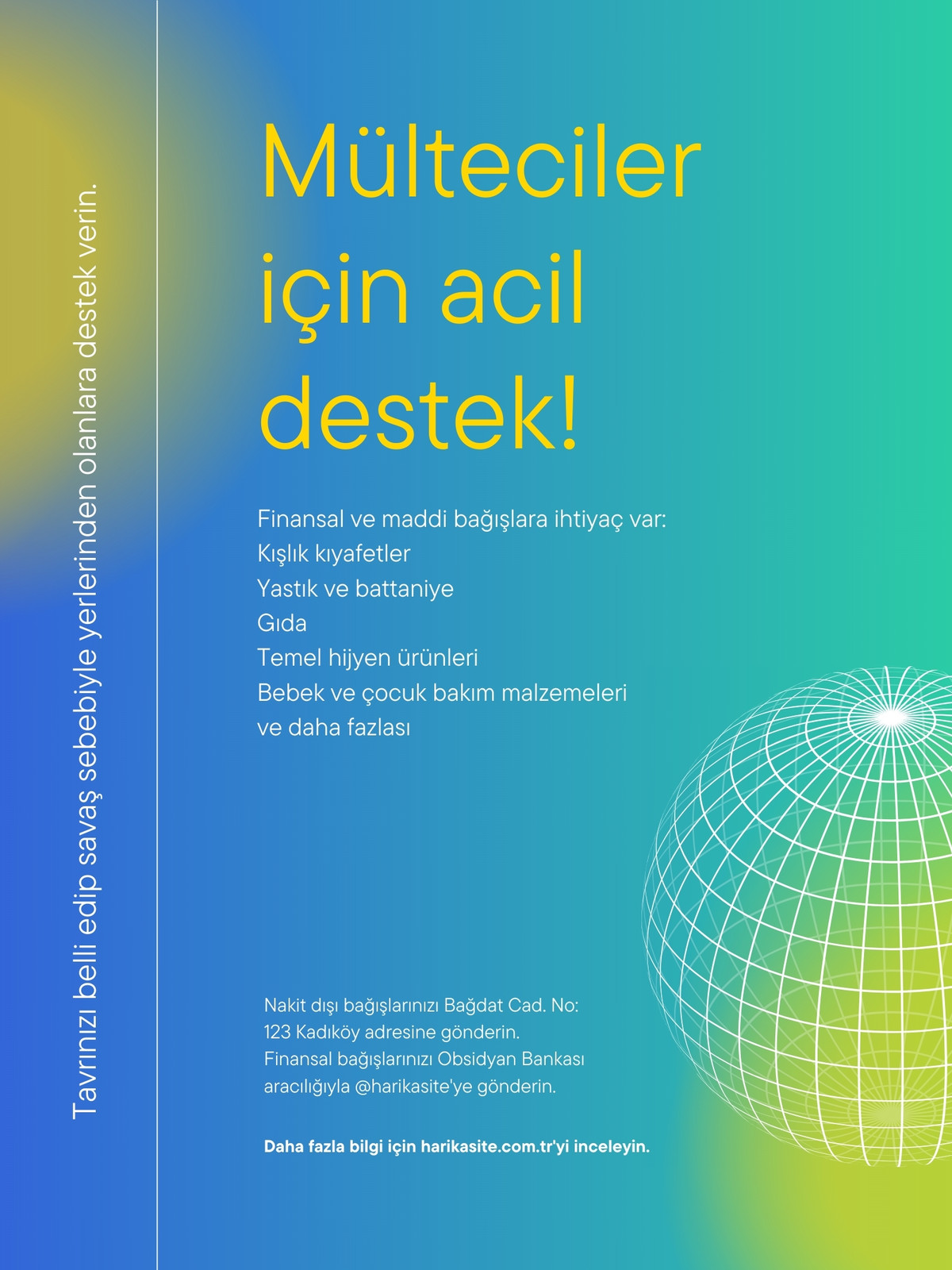 Tavrınızı belli edip savaş sebebiyle yerlerinden olanlara destek verin.

Mülteciler için acil destek!

Finansal ve maddi bağışlara ihtiyaç var:
Kışlık kıyafetler
Yastık ve battaniye
Gıda
Temel hijyen ürünleri
Bebek ve çocuk bakım malzemeleri
ve daha fazlası

Nakit dışı bağışlarınızı Bağdat Cad. No: 123 Kadıköy adresine gönderin. Finansal bağışlarınızı Obsidyan Bankası aracılığıyla @harikasite'ye gönderin.

Daha fazla bilgi için harikasite.com.tr'yi inceleyin.